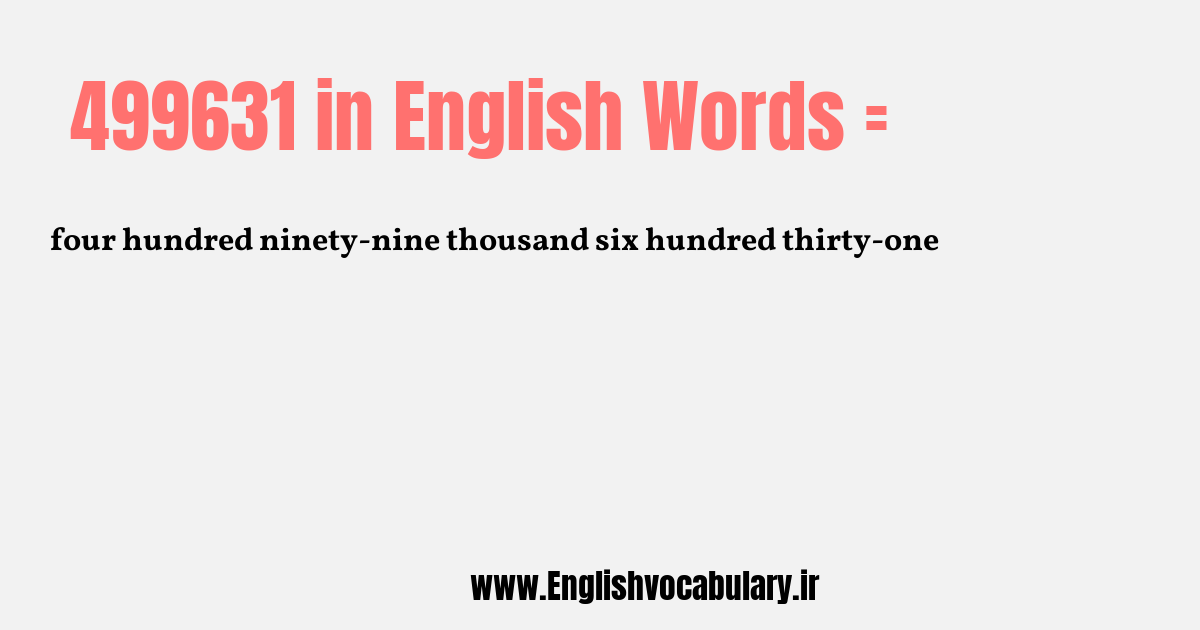 499631 in English Words =

four hundred ninety-nine thousand six hundred thirty-one

www.Englishvocabulary.ir